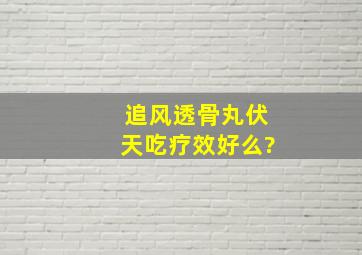 追风透骨丸伏天吃疗效好么?